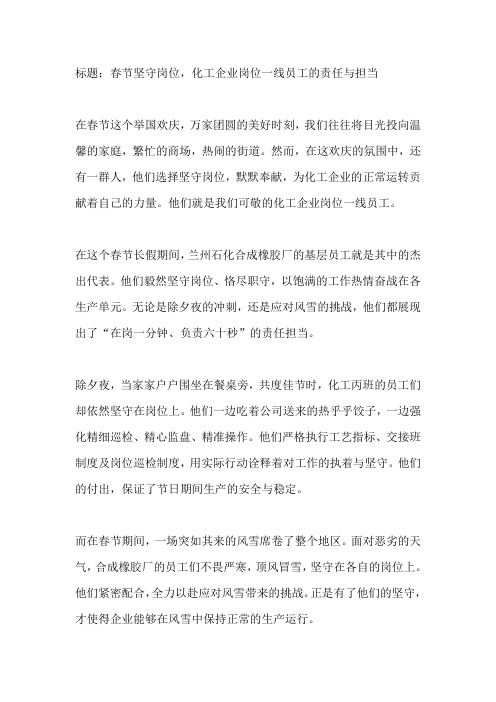 标题：春节坚守岗位，化工企业岗位一线员工的责任与担当

在春节这个举国欢庆，万家团圆的美好时刻，我们往往将目光投向温馨的家庭，繁忙的商场，热闹的街道。然而，在这欢庆的氛围中，还有一群人，他们选择坚守岗位，默默奉献，为化工企业的正常运转贡献着自己的力量。他们就是我们可敬的化工企业岗位一线员工。

在这个春节长假期间，兰州石化合成橡胶厂的基层员工就是其中的杰出代表。他们毅然坚守岗位、恪尽职守，以饱满的工作热情奋战在各生产单元。无论是除夕夜的冲刺，还是应对风雪的挑战，他们都展现出了“在岗一分钟、负责六十秒”的责任担当。

除夕夜，当家家户户围坐在餐桌旁，共度佳节时，化工丙班的员工们却依然坚守在岗位上。他们一边吃着公司送来的热乎乎饺子，一边强化精细巡检、精心监盘、精准操作。他们严格执行工艺指标、交接班制度及岗位巡检制度，用实际行动诠释着对工作的执着与坚守。他们的付出，保证了节日期间生产的安全与稳定。

而在春节期间，一场突如其来的风雪席卷了整个地区。面对恶劣的天气，合成橡胶厂的员工们不畏严寒，顶风冒雪，坚守在各自的岗位上。他们紧密配合，全力以赴应对风雪带来的挑战。正是有了他们的坚守，才使得企业能够在风雪中保持正常的生产运行。